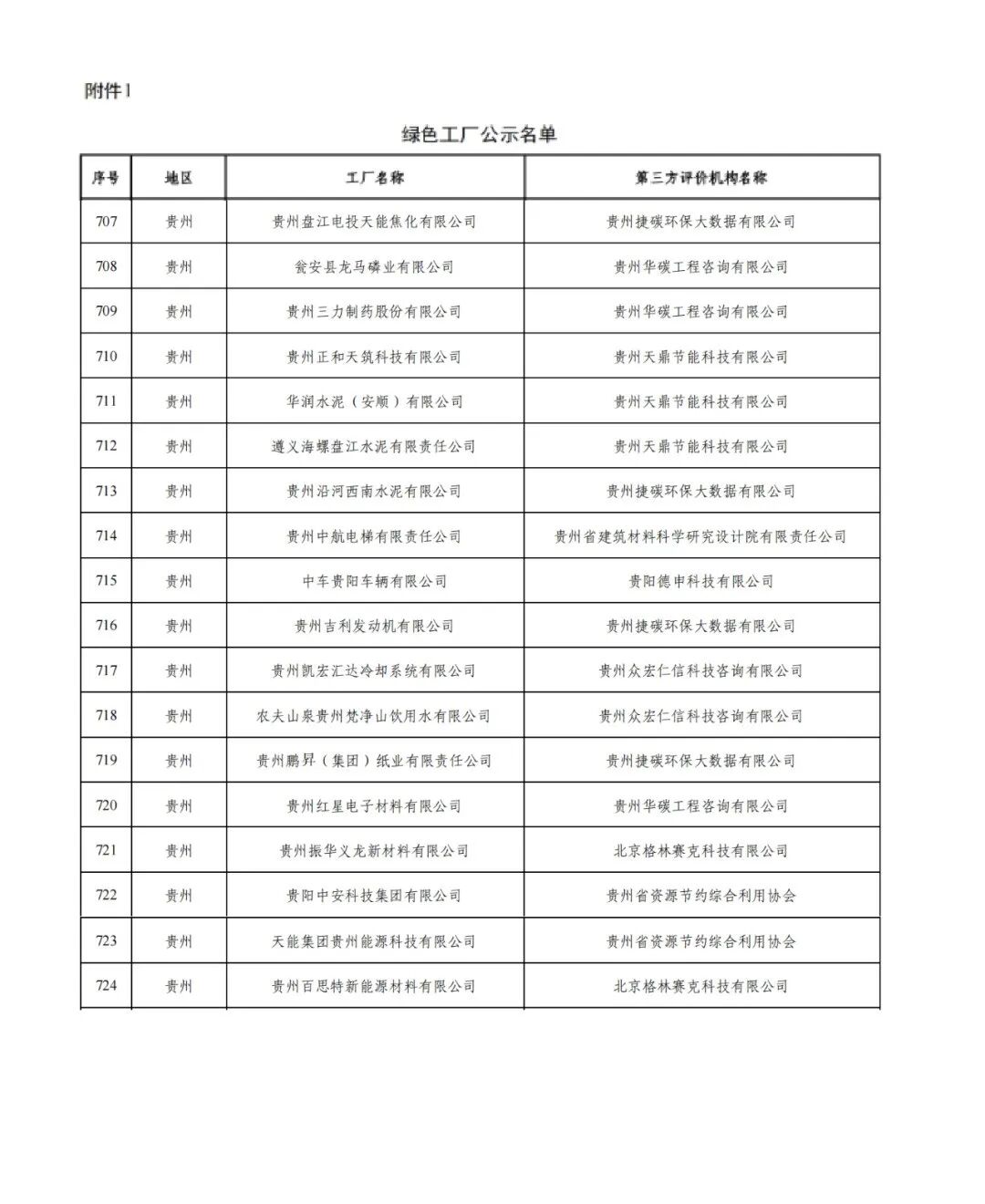 附件1

绿色工厂公示名单

| 序号 | 地区 | 工厂名称 | 第三方评价机构名称 |
|---|---|---|---|
| 707 | 贵州 | 贵州盘江电投天能焦化有限公司 | 贵州捷碳环保大数据有限公司 |
| 708 | 贵州 | 瓮安县龙马磷业有限公司 | 贵州华碳工程咨询有限公司 |
| 709 | 贵州 | 贵州三力制药股份有限公司 | 贵州华碳工程咨询有限公司 |
| 710 | 贵州 | 贵州正和天筑科技有限公司 | 贵州天鼎节能科技有限公司 |
| 711 | 贵州 | 华润水泥（安顺）有限公司 | 贵州天鼎节能科技有限公司 |
| 712 | 贵州 | 遵义海螺盘江水泥有限责任公司 | 贵州天鼎节能科技有限公司 |
| 713 | 贵州 | 贵州沿河西南水泥有限公司 | 贵州捷碳环保大数据有限公司 |
| 714 | 贵州 | 贵州中航电梯有限责任公司 | 贵州省建筑材料科学研究设计院有限责任公司 |
| 715 | 贵州 | 中车贵阳车辆有限公司 | 贵阳德申科技有限公司 |
| 716 | 贵州 | 贵州吉利发动机有限公司 | 贵州捷碳环保大数据有限公司 |
| 717 | 贵州 | 贵州凯宏汇达冷却系统有限公司 | 贵州众宏仁信科技咨询有限公司 |
| 718 | 贵州 | 农夫山泉贵州梵净山饮用水有限公司 | 贵州众宏仁信科技咨询有限公司 |
| 719 | 贵州 | 贵州鹏昇（集团）纸业有限责任公司 | 贵州捷碳环保大数据有限公司 |
| 720 | 贵州 | 贵州红星电子材料有限公司 | 贵州华碳工程咨询有限公司 |
| 721 | 贵州 | 贵州振华义龙新材料有限公司 | 北京格林赛克科技有限公司 |
| 722 | 贵州 | 贵阳中安科技集团有限公司 | 贵州省资源节约综合利用协会 |
| 723 | 贵州 | 天能集团贵州能源科技有限公司 | 贵州省资源节约综合利用协会 |
| 724 | 贵州 | 贵州百思特新能源材料有限公司 | 北京格林赛克科技有限公司 |